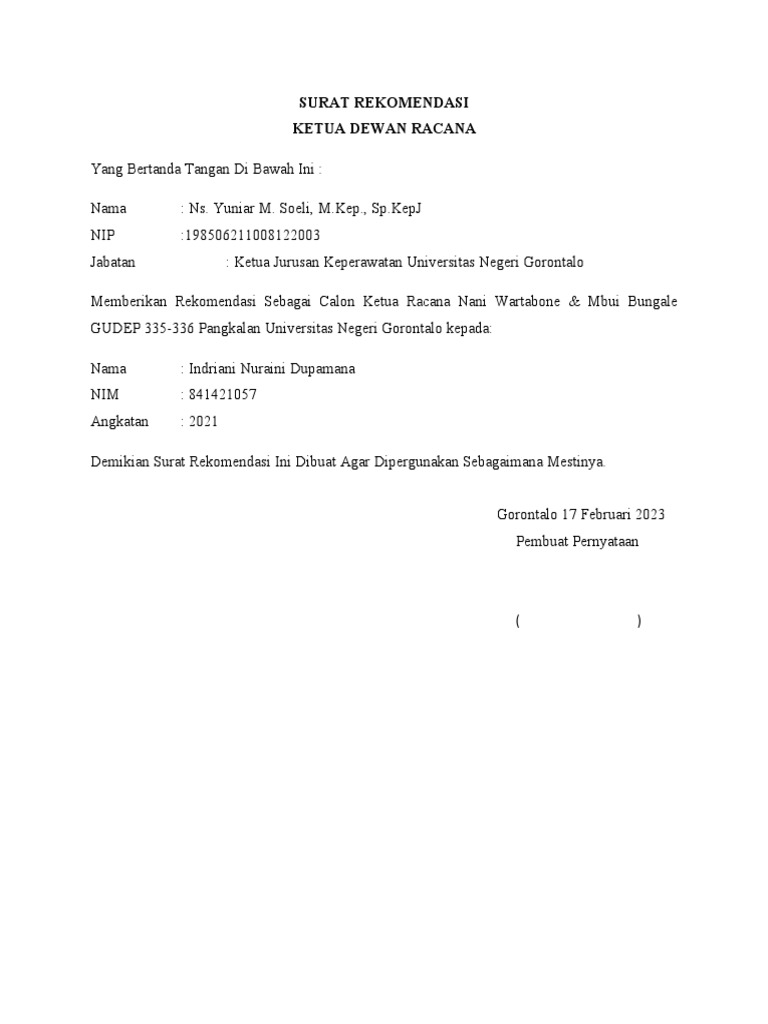 SURAT REKOMENDASI
KETUA DEWAN RACANA

Yang Bertanda Tangan Di Bawah Ini :

Nama : Ns. Yuniar M. Soeli, M.Kep., Sp.KepJ
NIP :198506211008122003
Jabatan : Ketua Jurusan Keperawatan Universitas Negeri Gorontalo

Memberikan Rekomendasi Sebagai Calon Ketua Racana Nani Wartabone & Mbui Bungale GUDEP 335-336 Pangkalan Universitas Negeri Gorontalo kepada:

Nama : Indriani Nuraini Dupamana
NIM : 841421057
Angkatan : 2021

Demikian Surat Rekomendasi Ini Dibuat Agar Dipergunakan Sebagaimana Mestinya.

Gorontalo 17 Februari 2023
Pembuat Pernyataan

( )